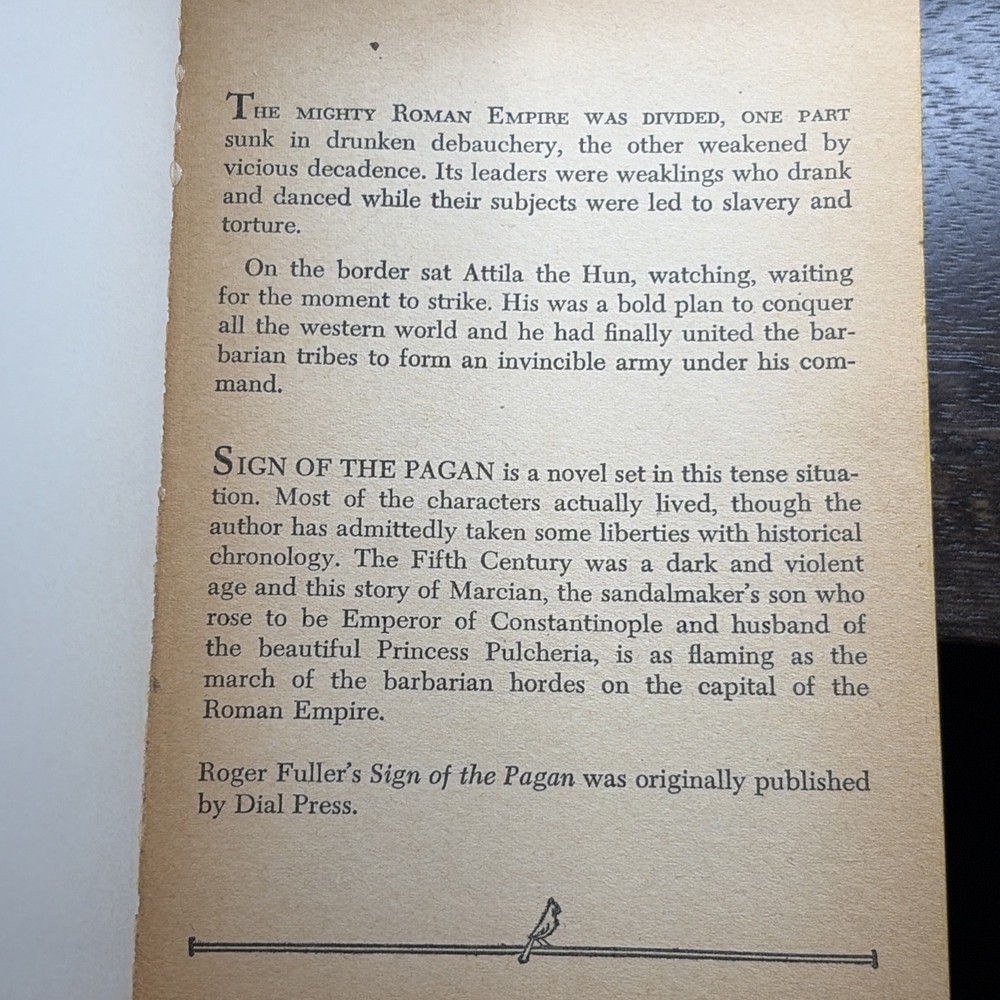 THE MIGHTY ROMAN EMPIRE WAS DIVIDED, ONE PART sunk in drunken debauchery, the other weakened by vicious decadence. Its leaders were weaklings who drank and danced while their subjects were led to slavery and torture.

On the border sat Attila the Hun, watching, waiting for the moment to strike. His was a bold plan to conquer all the western world and he had finally united the barbarian tribes to form an invincible army under his command.

SIGN OF THE PAGAN is a novel set in this tense situation. Most of the characters actually lived, though the author has admittedly taken some liberties with historical chronology. The Fifth Century was a dark and violent age and this story of Marcian, the sandalmaker's son who rose to be Emperor of Constantinople and husband of the beautiful Princess Pulcheria, is as flaming as the march of the barbarian hordes on the capital of the Roman Empire.

Roger Fuller's Sign of the Pagan was originally published by Dial Press.